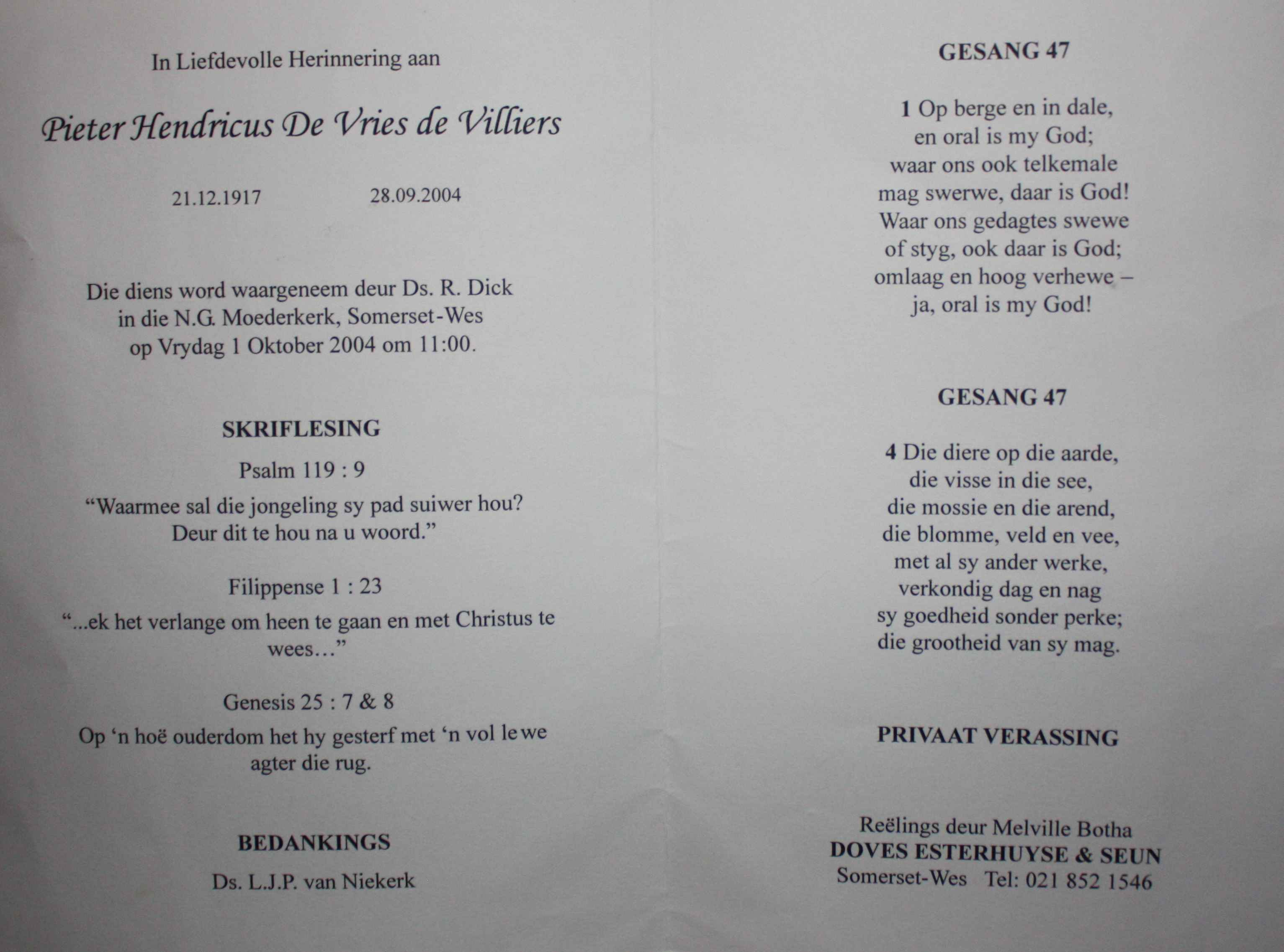 In Liefdevolle Herinnering aan

Pieter Hendricus De Vries de Villiers

21.12.1917    28.09.2004

Die diens word waargeneem deur Ds. R. Dick
in die N.G. Moederkerk, Somerset-Wes
op Vrydag 1 Oktober 2004 om 11:00.

SKRIFLESING

Psalm 119 : 9

"Waarmee sal die jongeling sy pad suiwer hou? Deur dit te hou na u woord."

Filippense 1 : 23

"...ek het verlange om heen te gaan en met Christus te wees..."

Genesis 25 : 7 & 8

Op 'n hoë ouderdom het hy gesterf met 'n vol lewe agter die rug.

BEDANKINGS

Ds. L.J.P. van Niekerk

GESANG 47

1 Op berge en in dale,
en oral is my God;
waar ons ook telkemale
mag swerwe, daar is God!
Waar ons gedagtes swewe
of styg, ook daar is God;
omlaag en hoog verhewe –
ja, oral is my God!

GESANG 47

4 Die diere op die aarde,
die visse in die see,
die mossie en die arend,
die blomme, veld en vee,
met al sy ander werke,
verkondig dag en nag
sy goedheid sonder perke;
die grootheid van sy mag.

PRIVAAT VERASSING

Reëlings deur Melville Botha
DOVES ESTERHUYSE & SEUN
Somerset-Wes   Tel: 021 852 1546